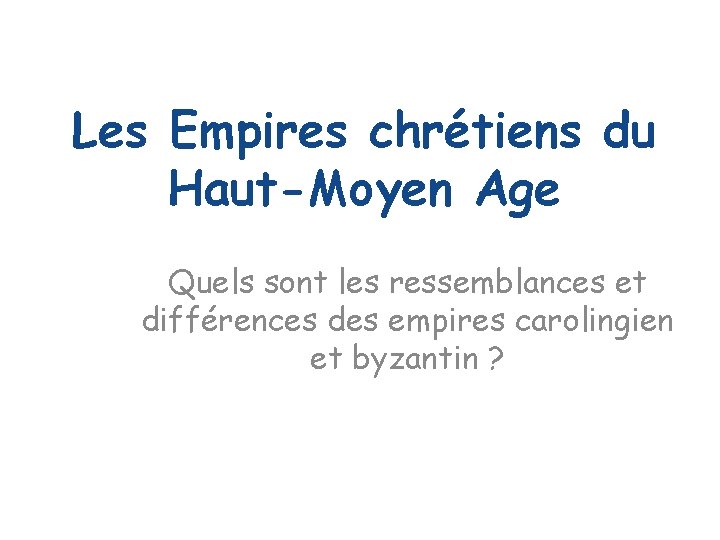 Les Empires chrétiens du Haut-Moyen Age

Quels sont les ressemblances et différences des empires carolingien et byzantin ?